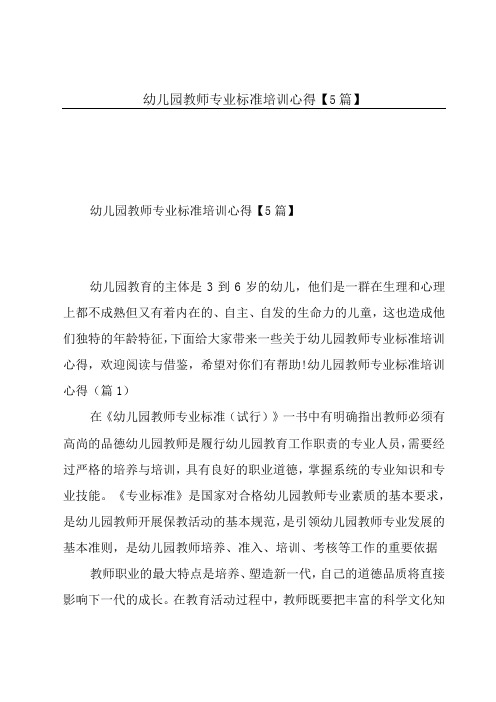 幼儿园教师专业标准培训心得【5篇】

幼儿园教师专业标准培训心得【5篇】

幼儿园教育的主体是 3 到 6 岁的幼儿，他们是一群在生理和心理上都不成熟但又有着内在的、自主、自发的生命力的儿童，这也造成他们独特的年龄特征，下面给大家带来一些关于幼儿园教师专业标准培训心得，欢迎阅读与借鉴，希望对你们有帮助!幼儿园教师专业标准培训心得（篇 1）

在《幼儿园教师专业标准（试行）》一书中有明确指出教师必须有高尚的品德幼儿园教师是履行幼儿园教育工作职责的专业人员，需要经过严格的培养与培训，具有良好的职业道德，掌握系统的专业知识和专业技能。《专业标准》是国家对合格幼儿园教师专业素质的基本要求，是幼儿园教师开展保教活动的基本规范，是引领幼儿园教师专业发展的基本准则，是幼儿园教师培养、准入、培训、考核等工作的重要依据

教师职业的最大特点是培养、塑造新一代，自己的道德品质将直接影响下一代的成长。在教育活动过程中，教师既要把丰富的科学文化知